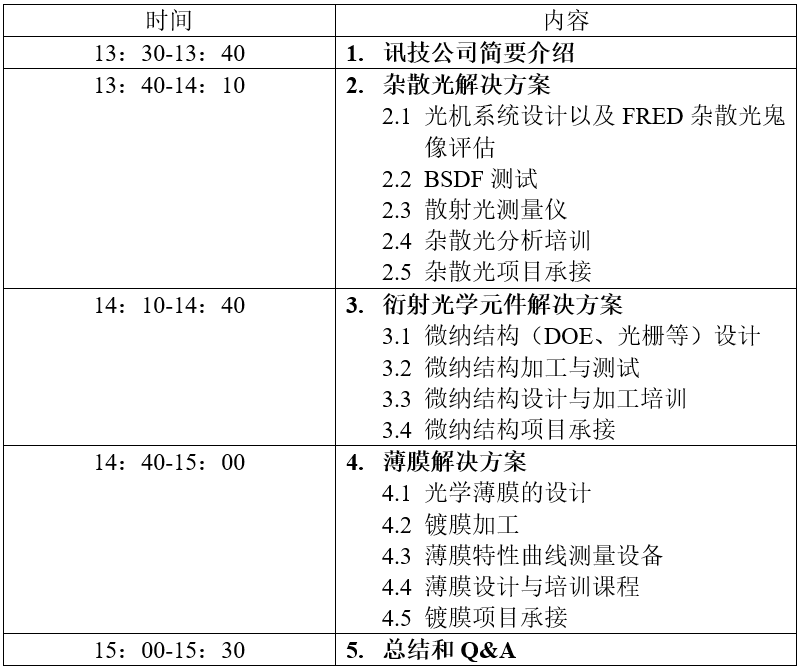 | 时间 | 内容 |
|---|---|
| 13：30-13：40 | 1. 讯技公司简要介绍 |
| 13：40-14：10 | 2. 杂散光解决方案 2.1 光机系统设计以及FRED杂散光鬼像评估 2.2 BSDF测试 2.3 散射光测量仪 2.4 杂散光分析培训 2.5 杂散光项目承接 |
| 14：10-14：40 | 3. 衍射光学元件解决方案 3.1 微纳结构（DOE、光栅等）设计 3.2 微纳结构加工与测试 3.3 微纳结构设计与加工培训 3.4 微纳结构项目承接 |
| 14：40-15：00 | 4. 薄膜解决方案 4.1 光学薄膜的设计 4.2 镀膜加工 4.3 薄膜特性曲线测量设备 4.4 薄膜设计与培训课程 4.5 镀膜项目承接 |
| 15：00-15：30 | 5. 总结和Q&A |